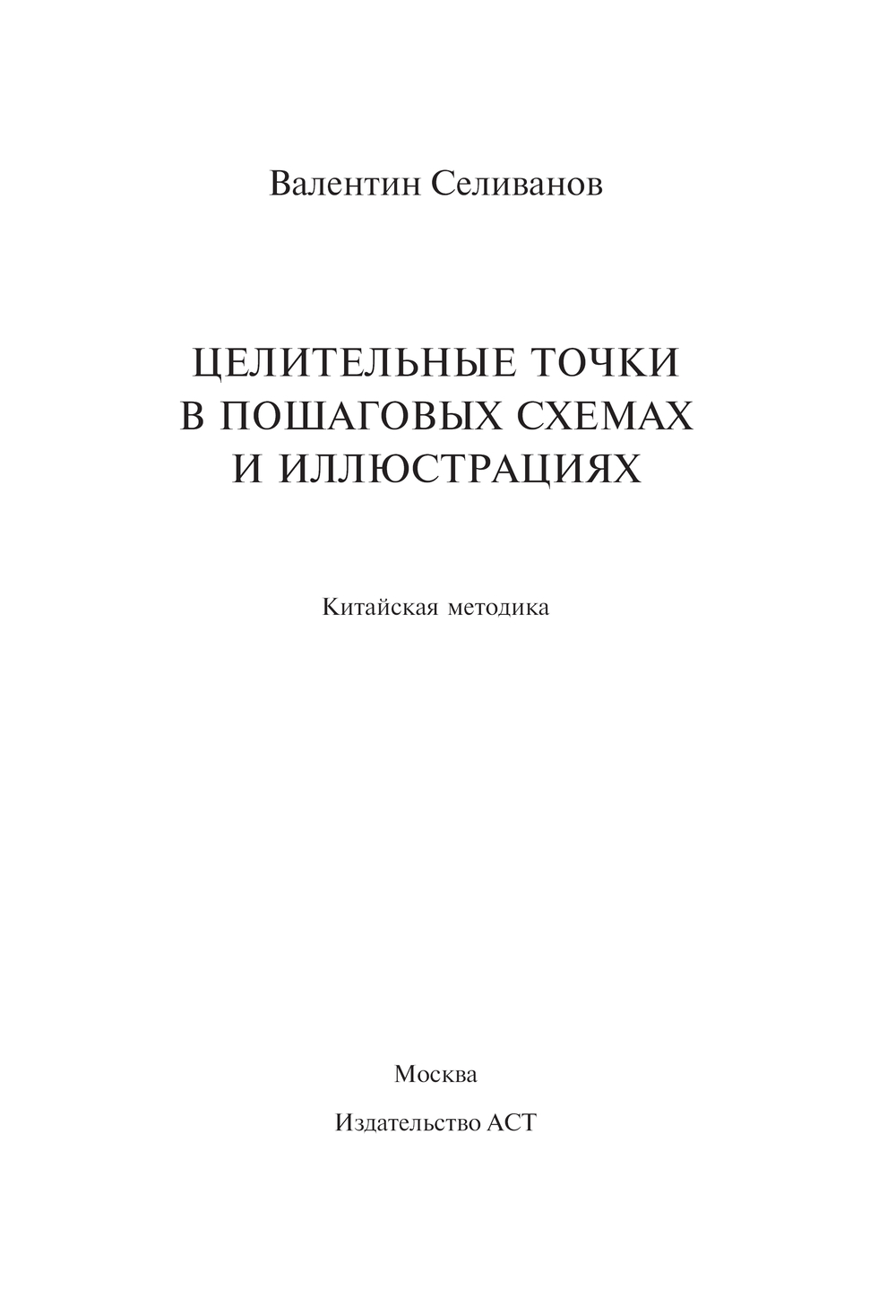 Валентин Селиванов

ЦЕЛИТЕЛЬНЫЕ ТОЧКИ
В ПОШАГОВЫХ СХЕМАХ
И ИЛЛЮСТРАЦИЯХ

Китайская методика

Москва

Издательство АСТ